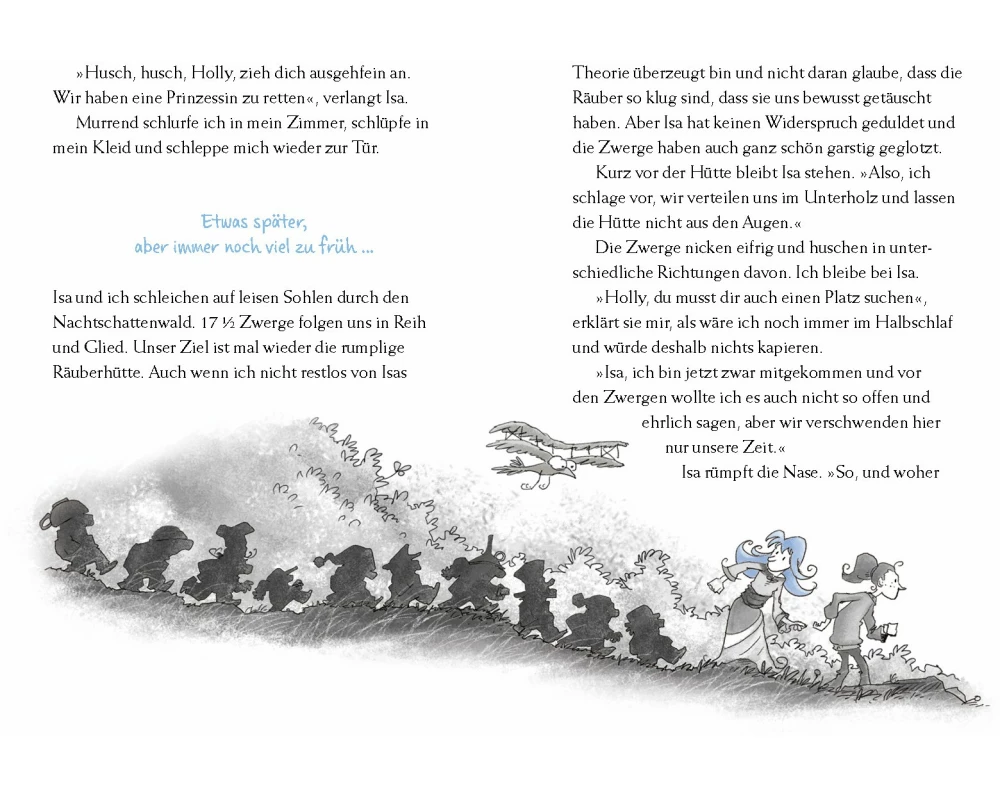 »Husch, husch, Holly, zieh dich ausgehfein an. Wir haben eine Prinzessin zu retten«, verlangt Isa.

Murrend schlurfe ich in mein Zimmer, schlüpfe in mein Kleid und schleppe mich wieder zur Tür.

Etwas später, aber immer noch viel zu früh …

Isa und ich schleichen auf leisen Sohlen durch den Nachtschattenwald. 17 ½ Zwerge folgen uns in Reih und Glied. Unser Ziel ist mal wieder die rumplige Räuberhütte. Auch wenn ich nicht restlos von Isas Theorie überzeugt bin und nicht daran glaube, dass die Räuber so klug sind, dass sie uns bewusst getäuscht haben. Aber Isa hat keinen Widerspruch geduldet und die Zwerge haben auch ganz schön garstig geglotzt.

Kurz vor der Hütte bleibt Isa stehen. »Also, ich schlage vor, wir verteilen uns im Unterholz und lassen die Hütte nicht aus den Augen.«

Die Zwerge nicken eifrig und huschen in unterschiedliche Richtungen davon. Ich bleibe bei Isa.

»Holly, du musst dir auch einen Platz suchen«, erklärt sie mir, als wäre ich noch immer im Halbschlaf und würde deshalb nichts kapieren.

»Isa, ich bin jetzt zwar mitgekommen und vor den Zwergen wollte ich es auch nicht so offen und ehrlich sagen, aber wir verschwenden hier nur unsere Zeit.«

Isa rümpft die Nase. »So, und woher